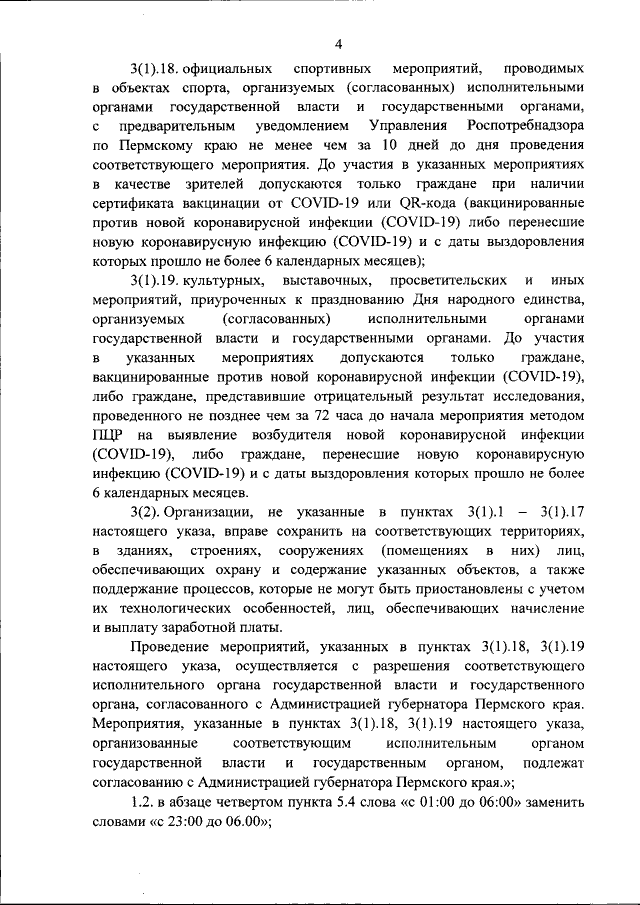 4

3(1).18. официальных спортивных мероприятий, проводимых в объектах спорта, организуемых (согласованных) исполнительными органами государственной власти и государственными органами, с предварительным уведомлением Управления Роспотребнадзора по Пермскому краю не менее чем за 10 дней до дня проведения соответствующего мероприятия. До участия в указанных мероприятиях в качестве зрителей допускаются только граждане при наличии сертификата вакцинации от COVID-19 или QR-кода (вакцинированные против новой коронавирусной инфекции (COVID-19) либо перенесшие новую коронавирусную инфекцию (COVID-19) и с даты выздоровления которых прошло не более 6 календарных месяцев);

3(1).19. культурных, выставочных, просветительских и иных мероприятий, приуроченных к празднованию Дня народного единства, организуемых (согласованных) исполнительными органами государственной власти и государственными органами. До участия в указанных мероприятиях допускаются только граждане, вакцинированные против новой коронавирусной инфекции (COVID-19), либо граждане, представившие отрицательный результат исследования, проведенного не позднее чем за 72 часа до начала мероприятия методом ПЦР на выявление возбудителя новой коронавирусной инфекции (COVID-19), либо граждане, перенесшие новую коронавирусную инфекцию (COVID-19) и с даты выздоровления которых прошло не более 6 календарных месяцев.

3(2). Организации, не указанные в пунктах 3(1).1 – 3(1).17 настоящего указа, вправе сохранить на соответствующих территориях, в зданиях, строениях, сооружениях (помещениях в них) лиц, обеспечивающих охрану и содержание указанных объектов, а также поддержание процессов, которые не могут быть приостановлены с учетом их технологических особенностей, лиц, обеспечивающих начисление и выплату заработной платы.

Проведение мероприятий, указанных в пунктах 3(1).18, 3(1).19 настоящего указа, осуществляется с разрешения соответствующего исполнительного органа государственной власти и государственного органа, согласованного с Администрацией губернатора Пермского края. Мероприятия, указанные в пунктах 3(1).18, 3(1).19 настоящего указа, организованные соответствующим исполнительным органом государственной власти и государственным органом, подлежат согласованию с Администрацией губернатора Пермского края.»;

1.2. в абзаце четвертом пункта 5.4 слова «с 01:00 до 06:00» заменить словами «с 23:00 до 06.00»;